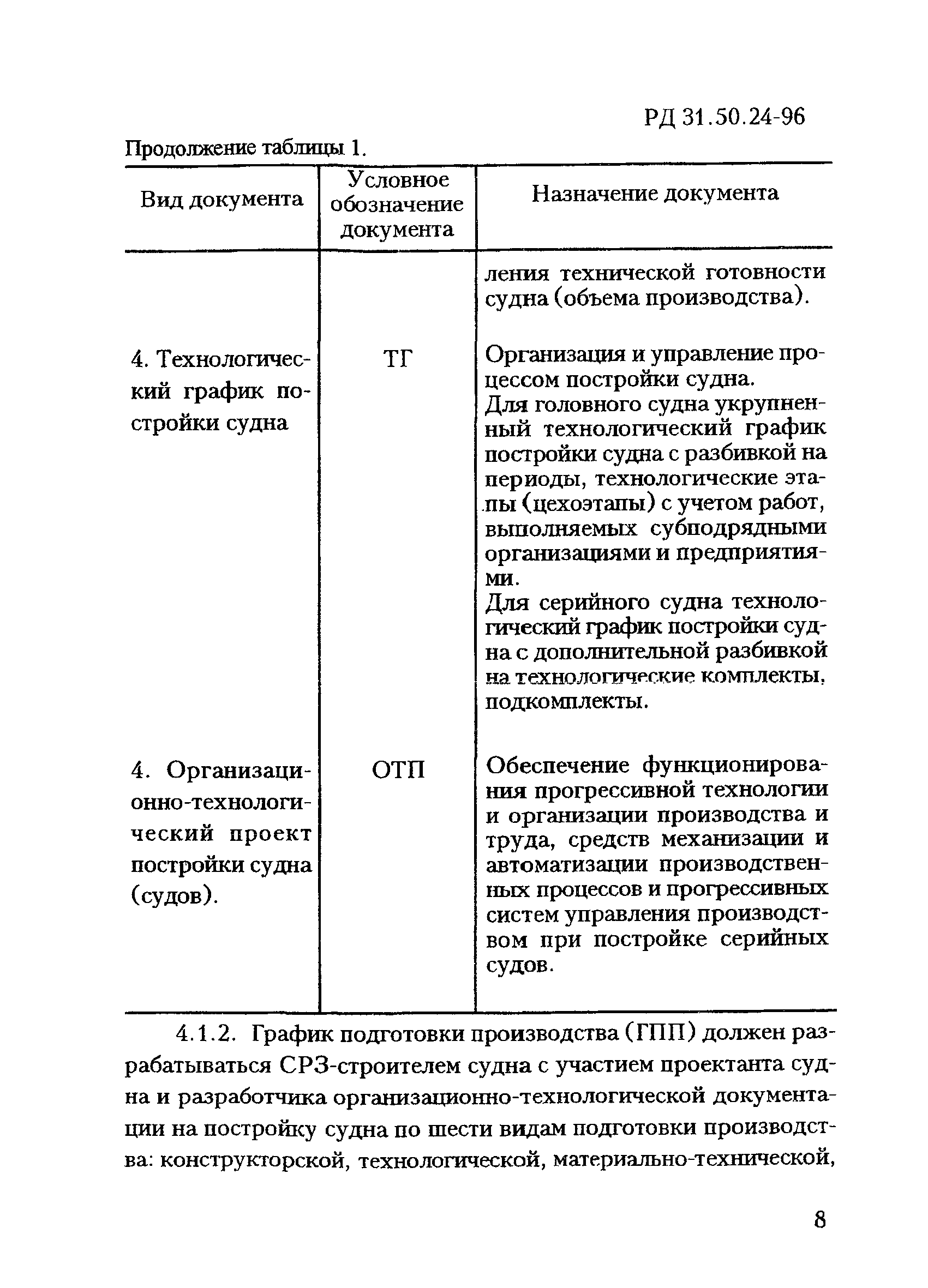 РД 31.50.24-96

Продолжение таблицы 1.

| Вид документа | Условное обозначение документа | Назначение документа |
|---|---|---|
| | | ления технической готовности судна (объема производства). |
| 4. Технологический график постройки судна | ТГ | Организация и управление процессом постройки судна. Для головного судна укрупненный технологический график постройки судна с разбивкой на периоды, технологические этапы (цехоэтапы) с учетом работ, выполняемых субподрядными организациями и предприятиями. Для серийного судна технологический график постройки судна с дополнительной разбивкой на технологические комплекты, подкомплекты. |
| 4. Организационно-технологический проект постройки судна (судов). | ОТП | Обеспечение функционирования прогрессивной технологии и организации производства и труда, средств механизации и автоматизации производственных процессов и прогрессивных систем управления производством при постройке серийных судов. |

4.1.2. График подготовки производства (ГПП) должен разрабатываться СРЗ-строителем судна с участием проектанта судна и разработчика организационно-технологической документации на постройку судна по шести видам подготовки производства: конструкторской, технологической, материально-технической,

8